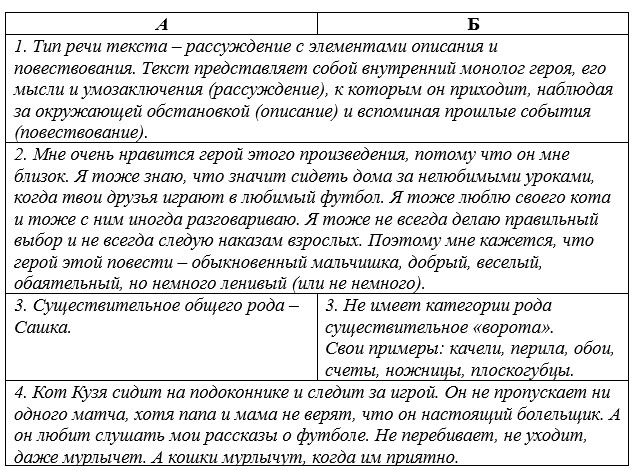 | А | Б |
|---|---|
| 1. Тип речи текста – рассуждение с элементами описания и повествования. Текст представляет собой внутренний монолог героя, его мысли и умозаключения (рассуждение), к которым он приходит, наблюдая за окружающей обстановкой (описание) и вспоминая прошлые события (повествование). | |
| 2. Мне очень нравится герой этого произведения, потому что он мне близок. Я тоже знаю, что значит сидеть дома за нелюбимыми уроками, когда твои друзья играют в любимый футбол. Я тоже люблю своего кота и тоже с ним иногда разговариваю. Я тоже не всегда делаю правильный выбор и не всегда следую наказам взрослых. Поэтому мне кажется, что герой этой повести – обыкновенный мальчишка, добрый, веселый, обаятельный, но немного ленивый (или не немного). | |
| 3. Существительное общего рода – Сашка. | 3. Не имеет категории рода существительное «ворота». Свои примеры: качели, перила, обои, счеты, ножницы, плоскогубцы. |
| 4. Кот Кузя сидит на подоконнике и следит за игрой. Он не пропускает ни одного матча, хотя папа и мама не верят, что он настоящий болельщик. А он любит слушать мои рассказы о футболе. Не перебивает, не уходит, даже мурлычет. А кошки мурлычут, когда им приятно. | |